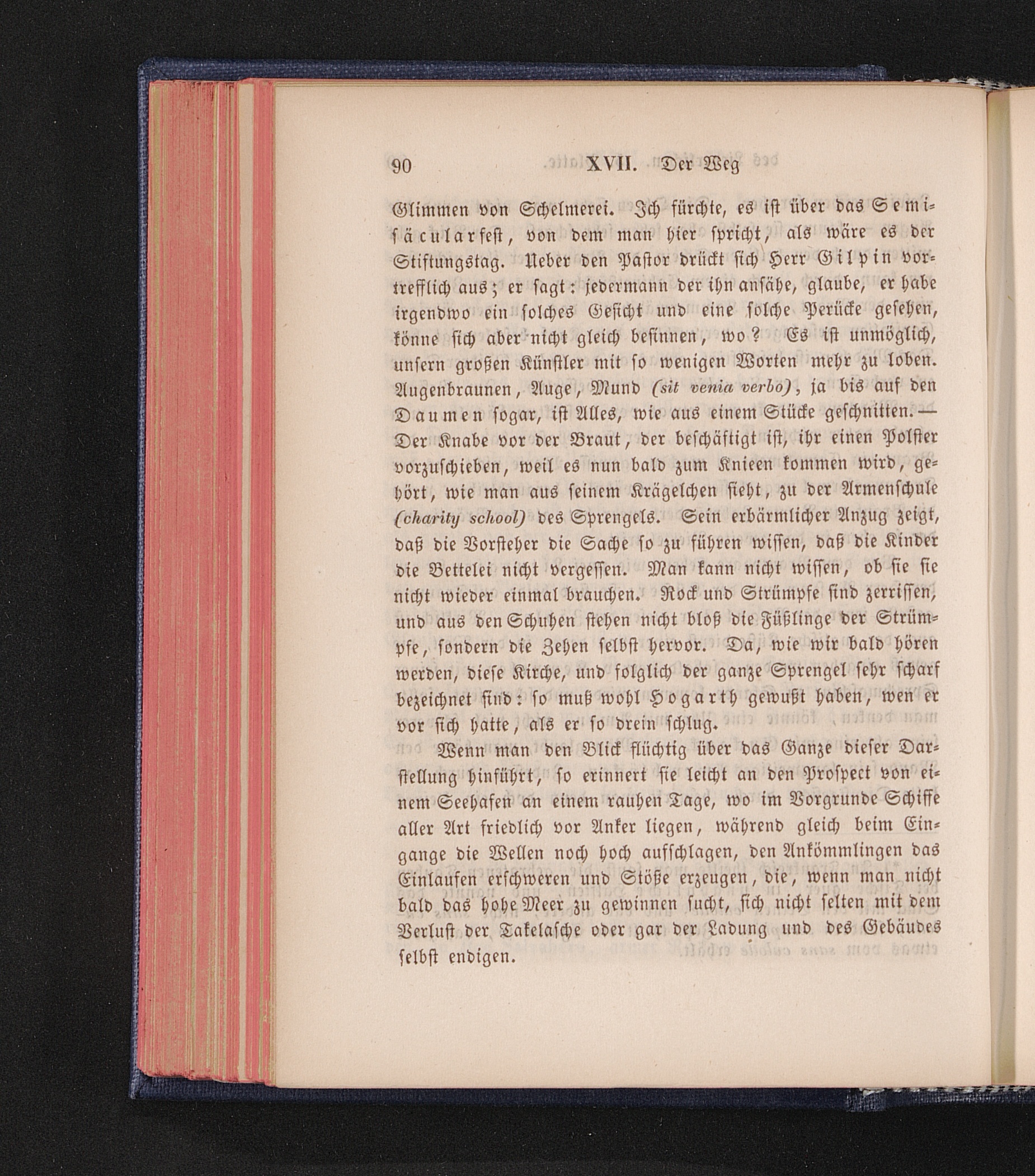 90 XVII. Der Weg

Glimmen von Schelmerei. Ich fürchte, es ist über das Semisäcularfest, von dem man hier spricht, als wäre es der Stiftungstag. Ueber den Pastor drückt sich Herr Gilpin vortrefflich aus; er sagt: jedermann der ihn ansähe, glaube, er habe irgendwo ein solches Gesicht und eine solche Perücke gesehen, könne sich aber nicht gleich besinnen, wo? Es ist unmöglich, unsern großen Künstler mit so wenigen Worten mehr zu loben. Augenbraunen, Auge, Mund (sit venia verbo), ja bis auf den Daumen sogar, ist Alles, wie aus einem Stücke geschnitten. — Der Knabe vor der Braut, der beschäftigt ist, ihr einen Polster vorzuschieben, weil es nun bald zum Knieen kommen wird, gehört, wie man aus seinem Krägelchen sieht, zu der Armenschule (charity school) des Sprengels. Sein erbärmlicher Anzug zeigt, daß die Vorsteher die Sache so zu führen wissen, daß die Kinder die Bettelei nicht vergessen. Man kann nicht wissen, ob sie sie nicht wieder einmal brauchen. Rock und Strümpfe sind zerrissen, und aus den Schuhen stehen nicht bloß die Füßlinge der Strümpfe, sondern die Zehen selbst hervor. Da, wie wir bald hören werden, diese Kirche, und folglich der ganze Sprengel sehr scharf bezeichnet sind: so muß wohl Hogarth gewußt haben, wen er vor sich hatte, als er so drein schlug.

Wenn man den Blick flüchtig über das Ganze dieser Darstellung hinführt, so erinnert sie leicht an den Prospect von einem Seehafen an einem rauhen Tage, wo im Vorgrunde Schiffe aller Art friedlich vor Anker liegen, während gleich beim Eingange die Wellen noch hoch aufschlagen, den Ankömmlingen das Einlaufen erschweren und Stöße erzeugen, die, wenn man nicht bald das hohe Meer zu gewinnen sucht, sich nicht selten mit dem Verlust der Takelasche oder gar der Ladung und des Gebäudes selbst endigen.